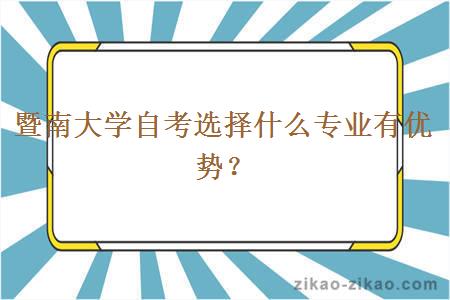 暨南大学自考选择什么专业有优势？

zikao-zikao.com